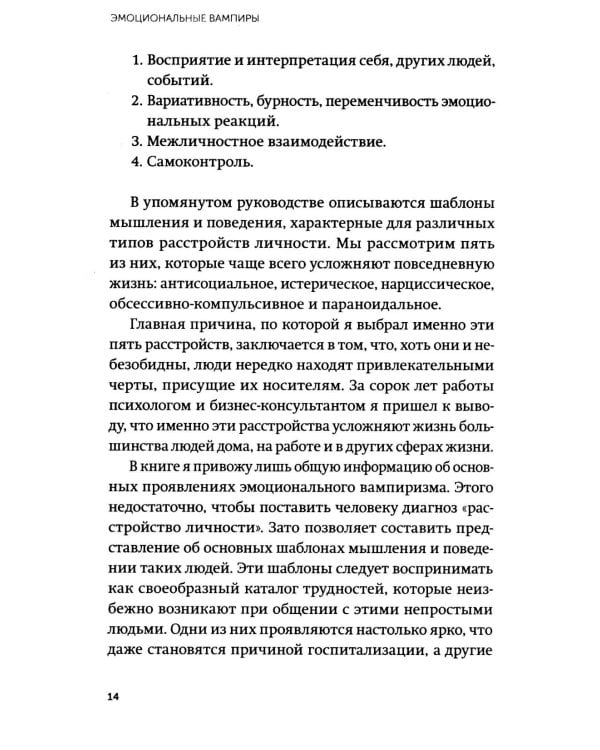 ЭМОЦИОНАЛЬНЫЕ ВАМПИРЫ

1. Восприятие и интерпретация себя, других людей, событий.
2. Вариативность, бурность, переменчивость эмоциональных реакций.
3. Межличностное взаимодействие.
4. Самоконтроль.

В упомянутом руководстве описываются шаблоны мышления и поведения, характерные для различных типов расстройств личности. Мы рассмотрим пять из них, которые чаще всего усложняют повседневную жизнь: антисоциальное, истерическое, нарциссическое, обсессивно-компульсивное и параноидальное.

Главная причина, по которой я выбрал именно эти пять расстройств, заключается в том, что, хоть они и небезобидны, люди нередко находят привлекательными черты, присущие их носителям. За сорок лет работы психологом и бизнес-консультантом я пришел к выводу, что именно эти расстройства усложняют жизнь большинства людей дома, на работе и в других сферах жизни.

В книге я привожу лишь общую информацию об основных проявлениях эмоционального вампиризма. Этого недостаточно, чтобы поставить человеку диагноз «расстройство личности». Зато позволяет составить представление об основных шаблонах мышления и поведении таких людей. Эти шаблоны следует воспринимать как своеобразный каталог трудностей, которые неизбежно возникают при общении с этими непростыми людьми. Одни из них проявляются настолько ярко, что даже становятся причиной госпитализации, а другие

14